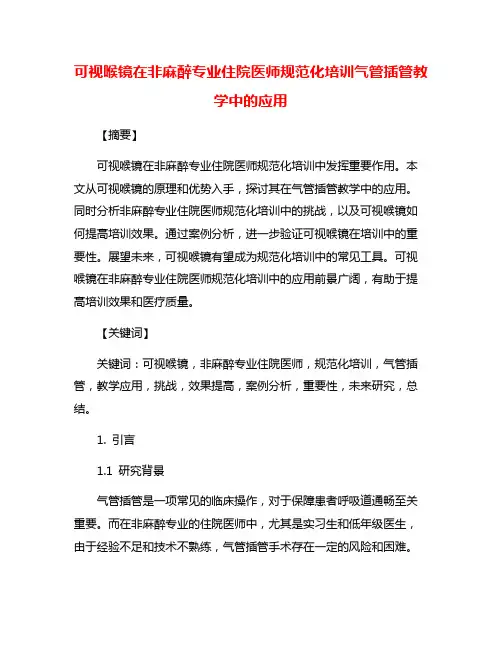 可视喉镜在非麻醉专业住院医师规范化培训气管插管教学中的应用

【摘要】

可视喉镜在非麻醉专业住院医师规范化培训中发挥重要作用。本文从可视喉镜的原理和优势入手，探讨其在气管插管教学中的应用。同时分析非麻醉专业住院医师规范化培训中的挑战，以及可视喉镜如何提高培训效果。通过案例分析，进一步验证可视喉镜在培训中的重要性。展望未来，可视喉镜有望成为规范化培训中的常见工具。可视喉镜在非麻醉专业住院医师规范化培训中的应用前景广阔，有助于提高培训效果和医疗质量。

【关键词】

关键词：可视喉镜，非麻醉专业住院医师，规范化培训，气管插管，教学应用，挑战，效果提高，案例分析，重要性，未来研究，总结。

1. 引言

1.1 研究背景

气管插管是一项常见的临床操作，对于保障患者呼吸道通畅至关重要。而在非麻醉专业的住院医师中，尤其是实习生和低年级医生，由于经验不足和技术不熟练，气管插管手术存在一定的风险和困难。